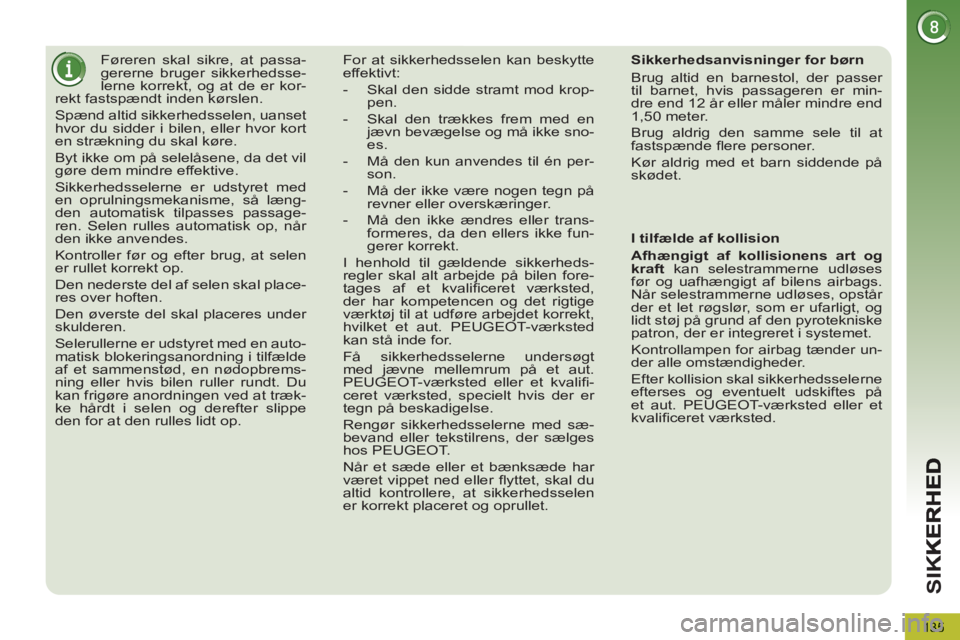 8

Føreren skal sikre, at passagererne bruger sikkerhedsselerne korrekt, og at de er korrekt fastspændt inden kørslen.

Spænd altid sikkerhedsselen, uanset hvor du sidder i bilen, eller hvor kort en strækning du skal køre.

Byt ikke om på selelåsene, da det vil gøre dem mindre effektive.

Sikkerhedsselerne er udstyret med en oprulningsmekanisme, så længden automatisk tilpasses passageren. Selen rulles automatisk op, når den ikke anvendes.

Kontroller før og efter brug, at selen er rullet korrekt op.

Den nederste del af selen skal placeres over hoften.

Den øverste del skal placeres under skulderen.

Selerullerne er udstyret med en automatisk blokeringsanordning i tilfælde af et sammenstød, en nødopbremsning eller hvis bilen ruller rundt. Du kan frigøre anordningen ved at trække hårdt i selen og derefter slippe den for at den rulles lidt op.

For at sikkerhedsselen kan beskytte effektivt:

- Skal den sidde stramt mod kroppen.

- Skal den trækkes frem med en jævn bevægelse og må ikke snoes.

- Må den kun anvendes til én person.

- Må der ikke være nogen tegn på revner eller overskæringer.

- Må den ikke ændres eller transformeres, da den ellers ikke fungerer korrekt.

I henhold til gældende sikkerhedsregler skal alt arbejde på bilen foretages af et kvalificeret værksted, der har kompetencen og det rigtige værktøj til at udføre arbejdet korrekt, hvilket et aut. PEUGEOT-værksted kan stå inde for.

Få sikkerhedsselerne undersøgt med jævne mellemrum på et aut. PEUGEOT-værksted eller et kvalificeret værksted, specielt hvis der er tegn på beskadigelse.

Rengør sikkerhedsselerne med sæbevand eller tekstilrens, der sælges hos PEUGEOT.

Når et sæde eller et bænksæde har været vippet ned eller flyttet, skal du altid kontrollere, at sikkerhedsselen er korrekt placeret og oprullet.

Sikkerhedsanvisninger for børn

Brug altid en barnestol, der passer til barnet, hvis passageren er mindre end 12 år eller måler mindre end 1,50 meter.

Brug aldrig den samme sele til at fastspænde flere personer.

Kør aldrig med et barn siddende på skødet.

I tilfælde af kollision

Afhængigt af kollisionens art og kraft kan selestrammerne udløses før og uafhængigt af bilens airbags. Når selestrammerne udløses, opstår der et let røgslør, som er ufarligt, og lidt støj på grund af den pyrotekniske patron, der er integreret i systemet.

Kontrollampen for airbag tænder under alle omstændigheder.

Efter kollision skal sikkerhedsselerne efterses og eventuelt udskiftes på et aut. PEUGEOT-værksted eller et kvalificeret værksted.

SIKKERHED

135

carmanualsonline.info